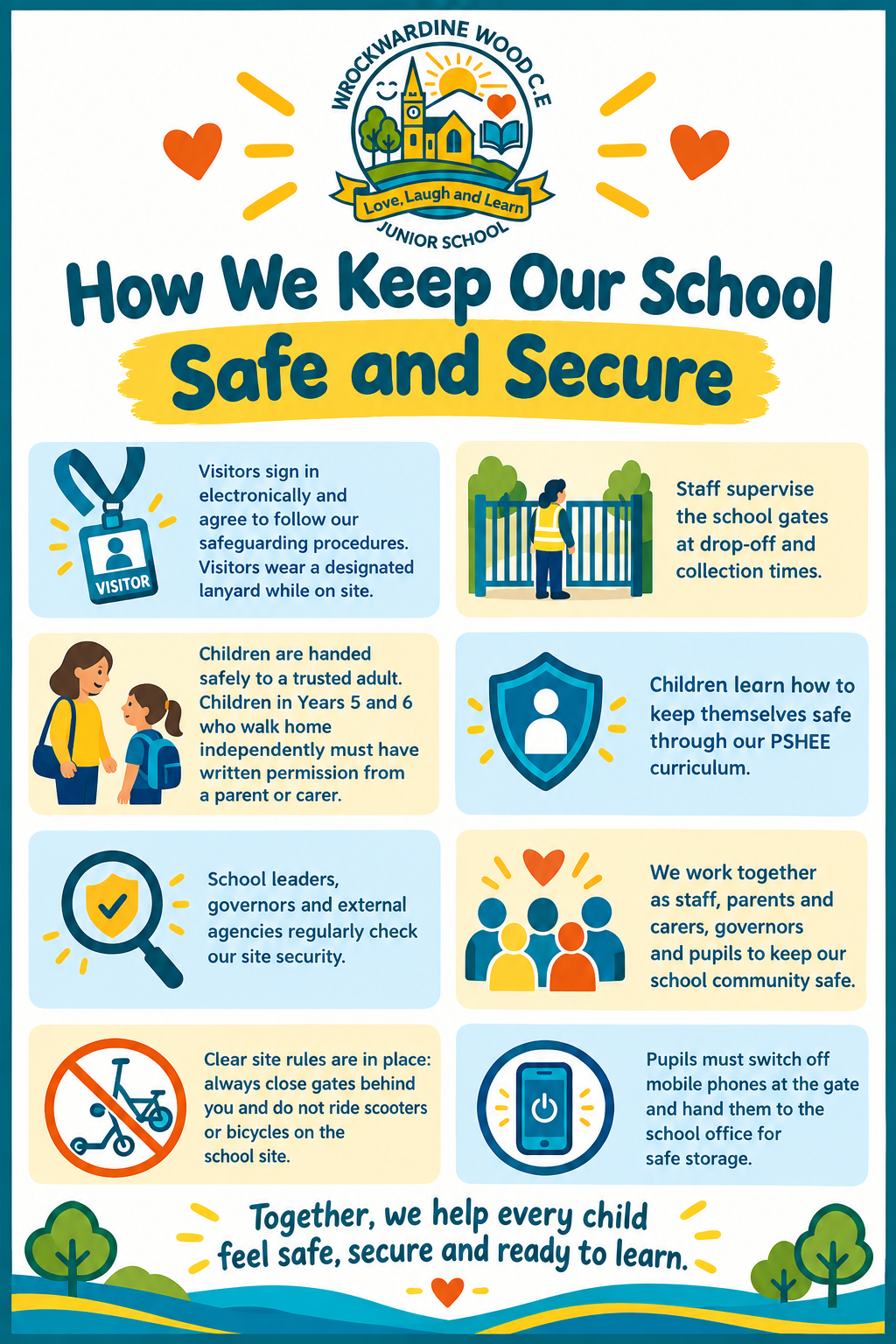 WROCKWARDINE WOOD C.E

Love, Laugh and Learn

JUNIOR SCHOOL

How We Keep Our School Safe and Secure

VISITOR

Visitors sign in electronically and agree to follow our safeguarding procedures. Visitors wear a designated lanyard while on site.

Staff supervise the school gates at drop-off and collection times.

Children are handed safely to a trusted adult. Children in Years 5 and 6 who walk home independently must have written permission from a parent or carer.

Children learn how to keep themselves safe through our PSHEE curriculum.

School leaders, governors and external agencies regularly check our site security.

We work together as staff, parents and carers, governors and pupils to keep our school community safe.

Clear site rules are in place: always close gates behind you and do not ride scooters or bicycles on the school site.

Pupils must switch off mobile phones at the gate and hand them to the school office for safe storage.

Together, we help every child feel safe, secure and ready to learn.